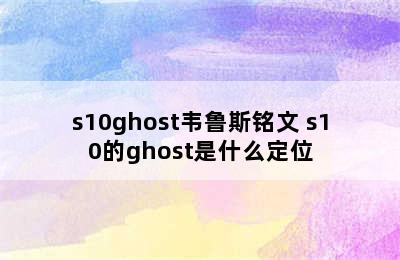 s10ghost韦鲁斯铭文 s10的ghost是什么定位